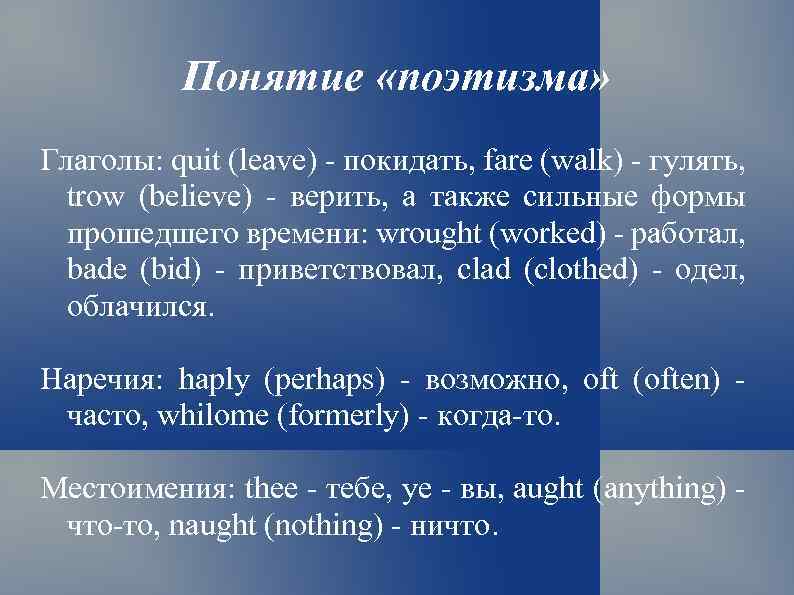 Понятие «поэтизма»

Глаголы: quit (leave) - покидать, fare (walk) - гулять, trow (believe) - верить, а также сильные формы прошедшего времени: wrought (worked) - работал, bade (bid) - приветствовал, clad (clothed) - одел, облачился.

Наречия: haply (perhaps) - возможно, oft (often) - часто, whilome (formerly) - когда-то.

Местоимения: thee - тебе, ye - вы, aught (anything) - что-то, naught (nothing) - ничто.